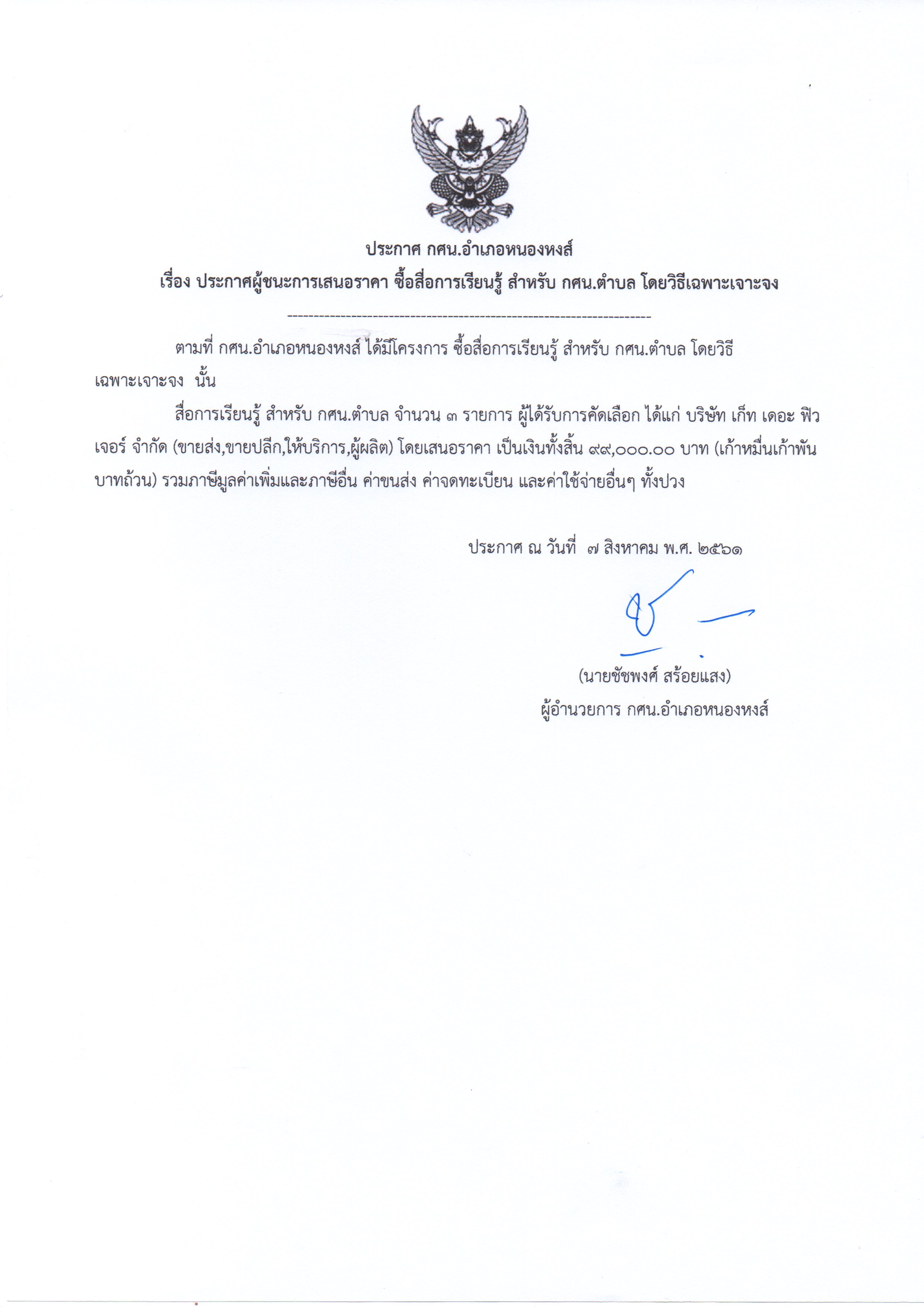 ประกาศ กศน.อำเภอหนองหงส์
เรื่อง ประกาศผู้ชนะการเสนอราคา ซื้อสื่อการเรียนรู้ สำหรับ กศน.ตำบล โดยวิธีเฉพาะเจาะจง

--------------------------------------------------------------------

ตามที่ กศน.อำเภอหนองหงส์ ได้มีโครงการ ซื้อสื่อการเรียนรู้ สำหรับ กศน.ตำบล โดยวิธีเฉพาะเจาะจง นั้น

สื่อการเรียนรู้ สำหรับ กศน.ตำบล จำนวน ๓ รายการ ผู้ได้รับการคัดเลือก ได้แก่ บริษัท เก็ท เดอะ ฟิวเจอร์ จำกัด (ขายส่ง,ขายปลีก,ให้บริการ,ผู้ผลิต) โดยเสนอราคา เป็นเงินทั้งสิ้น ๙๙,๐๐๐.๐๐ บาท (เก้าหมื่นเก้าพันบาทถ้วน) รวมภาษีมูลค่าเพิ่มและภาษีอื่น ค่าขนส่ง ค่าจดทะเบียน และค่าใช้จ่ายอื่นๆ ทั้งปวง

ประกาศ ณ วันที่ ๗ สิงหาคม พ.ศ. ๒๕๖๑

(นายชัชพงศ์ สร้อยแสง)
ผู้อำนวยการ กศน.อำเภอหนองหงส์